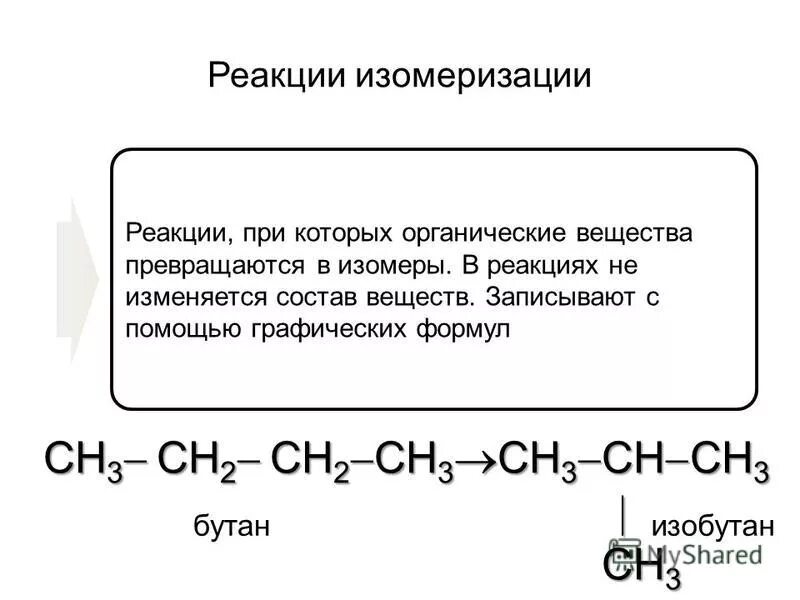 Реакции изомеризации

Реакции, при которых органические вещества превращаются в изомеры. В реакциях не изменяется состав веществ. Записывают с помощью графических формул

$CH_3-CH_2-CH_2-CH_3 \rightarrow CH_3-CH-CH_3$

бутан

изобутан

$CH_3$

MyShared